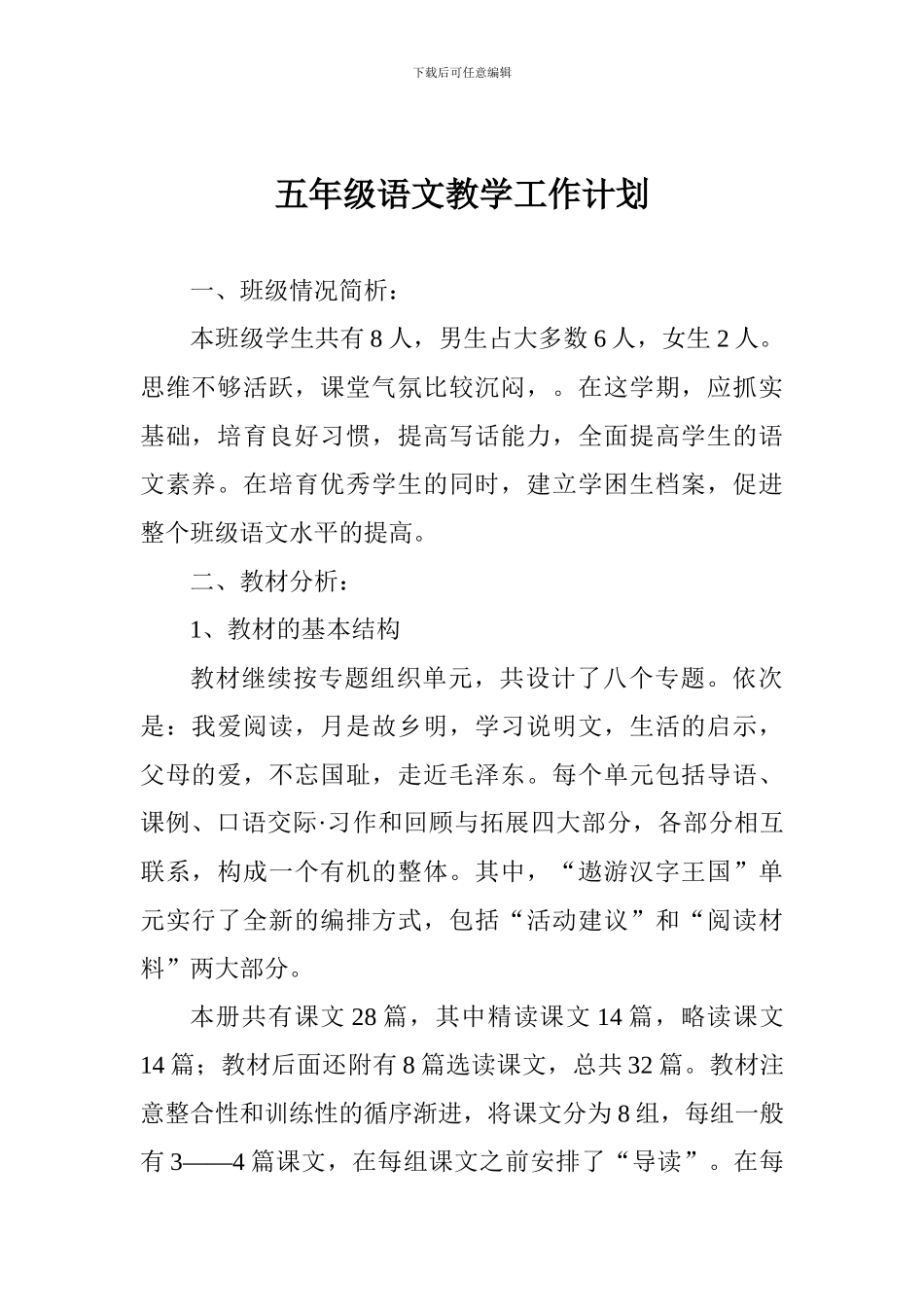 下载后可任意编辑

五年级语文教学工作计划

一、班级情况简析：

本班级学生共有 8 人，男生占大多数 6 人，女生 2 人。思维不够活跃，课堂气氛比较沉闷，。在这学期，应抓实基础，培育良好习惯，提高写话能力，全面提高学生的语文素养。在培育优秀学生的同时，建立学困生档案，促进整个班级语文水平的提高。

二、教材分析：

1、教材的基本结构

教材继续按专题组织单元，共设计了八个专题。依次是：我爱阅读，月是故乡明，学习说明文，生活的启示，父母的爱，不忘国耻，走近毛泽东。每个单元包括导语、课例、口语交际·习作和回顾与拓展四大部分，各部分相互联系，构成一个有机的整体。其中，“遨游汉字王国”单元实行了全新的编排方式，包括“活动建议”和“阅读材料”两大部分。

本册共有课文 28 篇，其中精读课文 14 篇，略读课文 14 篇；教材后面还附有 8 篇选读课文，总共 32 篇。教材注意整合性和训练性的循序渐进，将课文分为 8 组，每组一般有 3——4 篇课文，在每组课文之前安排了“导读”。在每